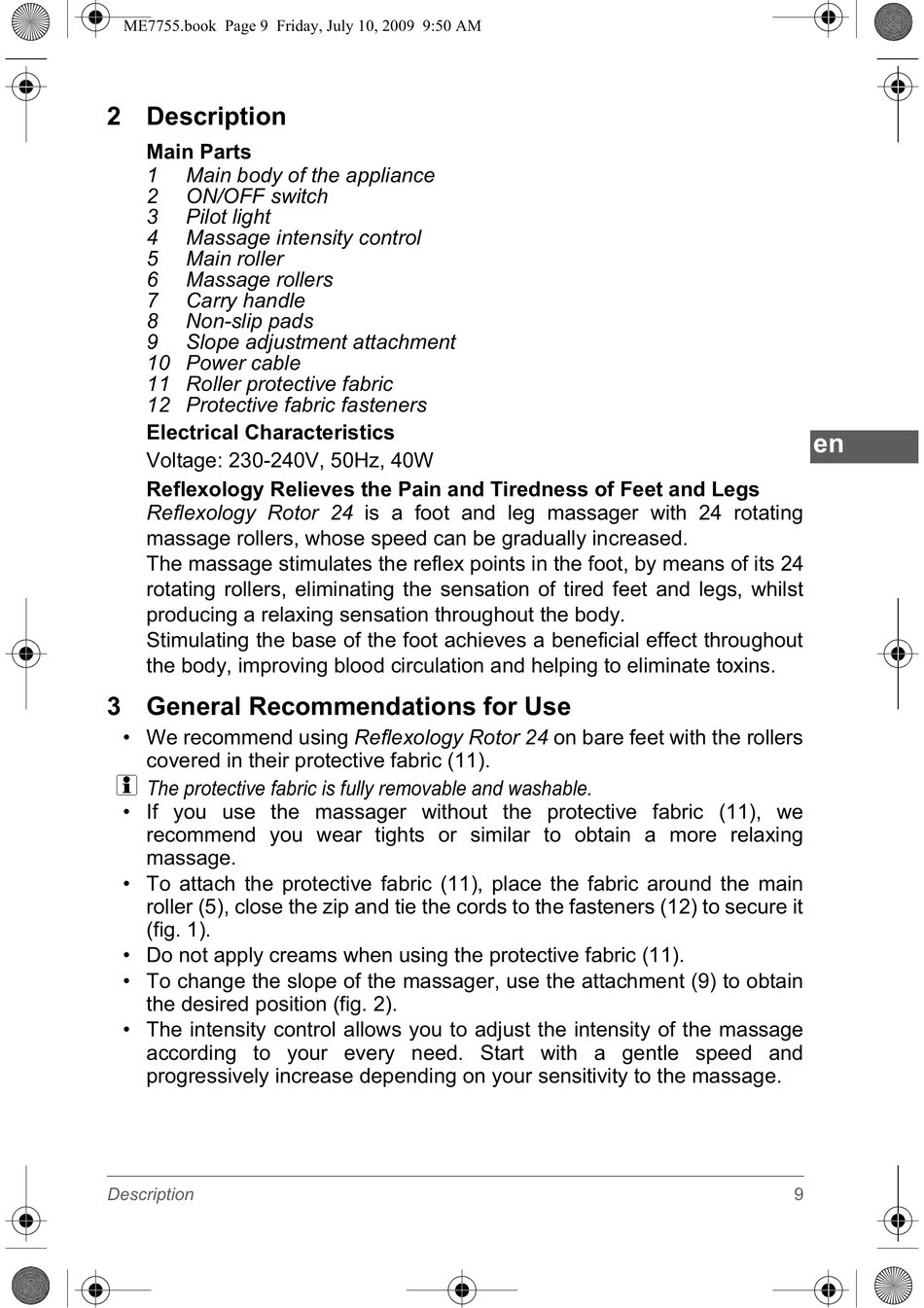 ME7755.book Page 9 Friday, July 10, 2009 9:50 AM

2 Description

Main Parts
1 Main body of the appliance
2 ON/OFF switch
3 Pilot light
4 Massage intensity control
5 Main roller
6 Massage rollers
7 Carry handle
8 Non-slip pads
9 Slope adjustment attachment
10 Power cable
11 Roller protective fabric
12 Protective fabric fasteners

Electrical Characteristics
Voltage: 230-240V, 50Hz, 40W

en

Reflexology Relieves the Pain and Tiredness of Feet and Legs
Reflexology Rotor 24 is a foot and leg massager with 24 rotating massage rollers, whose speed can be gradually increased.
The massage stimulates the reflex points in the foot, by means of its 24 rotating rollers, eliminating the sensation of tired feet and legs, whilst producing a relaxing sensation throughout the body.
Stimulating the base of the foot achieves a beneficial effect throughout the body, improving blood circulation and helping to eliminate toxins.

3 General Recommendations for Use
• We recommend using Reflexology Rotor 24 on bare feet with the rollers covered in their protective fabric (11).
The protective fabric is fully removable and washable.
• If you use the massager without the protective fabric (11), we recommend you wear tights or similar to obtain a more relaxing massage.
• To attach the protective fabric (11), place the fabric around the main roller (5), close the zip and tie the cords to the fasteners (12) to secure it (fig. 1).
• Do not apply creams when using the protective fabric (11).
• To change the slope of the massager, use the attachment (9) to obtain the desired position (fig. 2).
• The intensity control allows you to adjust the intensity of the massage according to your every need. Start with a gentle speed and progressively increase depending on your sensitivity to the massage.

Description 9